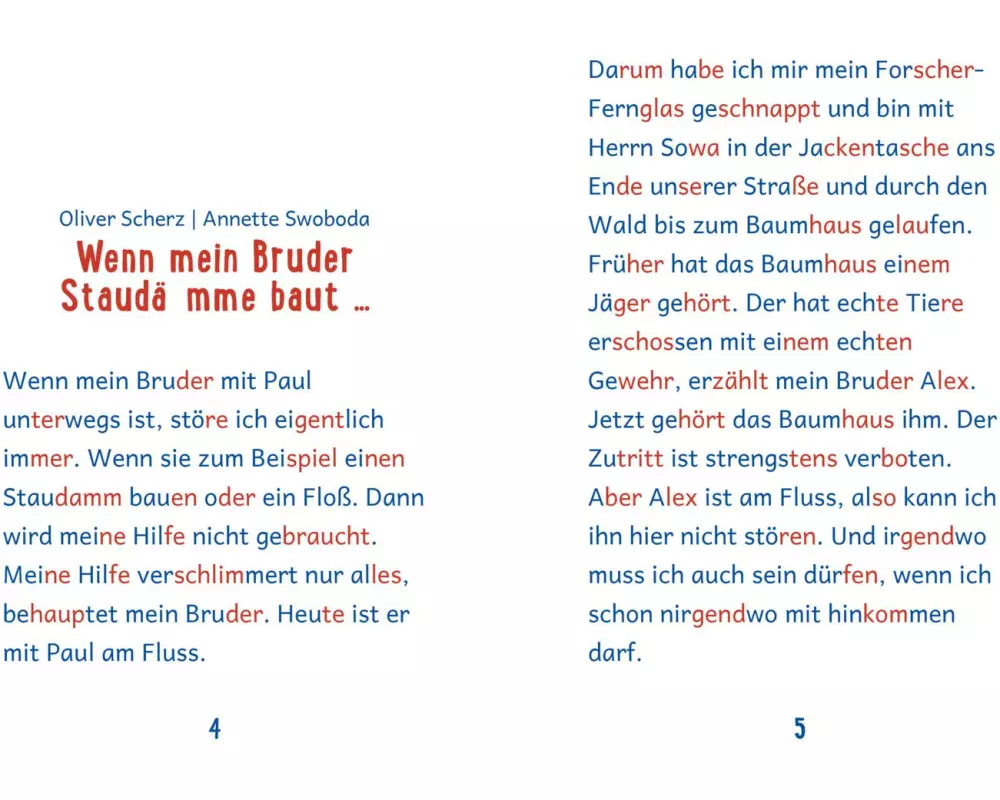 Oliver Scherz | Annette Swoboda
Wenn mein Bruder Staudä mme baut …

Wenn mein Bruder mit Paul unterwegs ist, störe ich eigentlich immer. Wenn sie zum Beispiel einen Staudamm bauen oder ein Floß. Dann wird meine Hilfe nicht gebraucht. Meine Hilfe verschlimmert nur alles, behauptet mein Bruder. Heute ist er mit Paul am Fluss.

4

Darum habe ich mir mein Forscher-Fernglas geschnappt und bin mit Herrn Sowa in der Jackentasche ans Ende unserer Straße und durch den Wald bis zum Baumhaus gelaufen. Früher hat das Baumhaus einem Jäger gehört. Der hat echte Tiere erschossen mit einem echten Gewehr, erzählt mein Bruder Alex. Jetzt gehört das Baumhaus ihm. Der Zutritt ist strengstens verboten. Aber Alex ist am Fluss, also kann ich ihn hier nicht stören. Und irgendwo muss ich auch sein dürfen, wenn ich schon nirgendwo mit hinkommen darf.

5